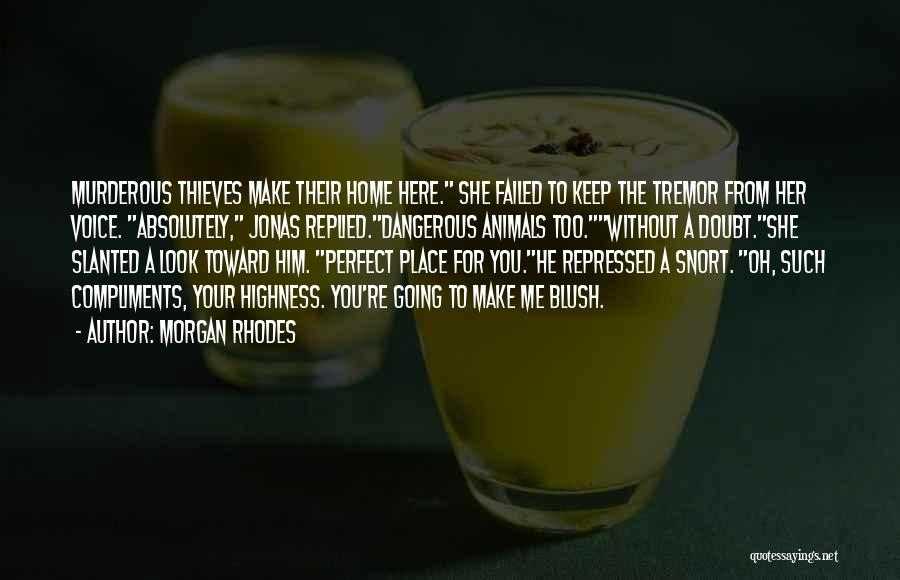 MURDEROUS THIEVES MAKE THEIR HOME HERE." SHE FAILED TO KEEP THE TREMOR FROM HER VOICE. "ABSOLUTELY," JONAS REPLIED."DANGEROUS ANIMALS TOO.""WITHOUT A DOUBT."SHE SLANTED A LOOK TOWARD HIM. "PERFECT PLACE FOR YOU."HE REPRESSED A SNORT. "OH, SUCH COMPLIMENTS, YOUR HIGHNESS. YOU'RE GOING TO MAKE ME BLUSH.

- AUTHOR: MORGAN RHODES

quotessayings.net